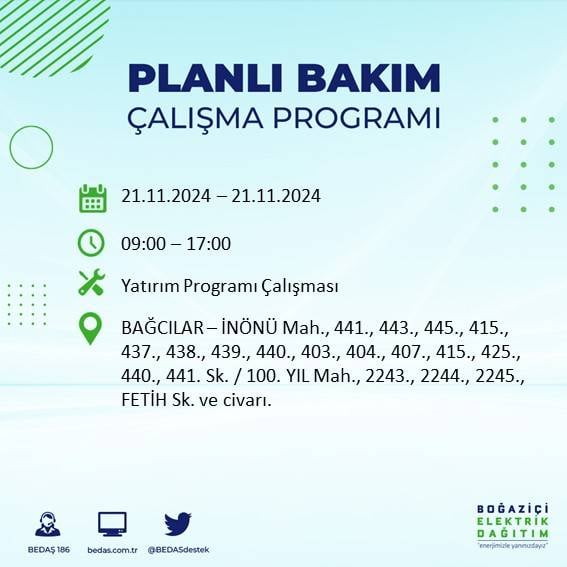 PLANLI BAKIM
ÇALIŞMA PROGRAMI

21.11.2024 – 21.11.2024

09:00 – 17:00

Yatırım Programı Çalışması

BAĞCILAR – İNÖNÜ Mah., 441., 443., 445., 415., 437., 438., 439., 440., 403., 404., 407., 415., 425., 440., 441. Sk. / 100. YIL Mah., 2243., 2244., 2245., FETİH Sk. ve civarı.

BEDAŞ 186
bedas.com.tr
@BEDASdestek

BOĞAZİÇİ
ELEKTRİK
DAĞITIM
"enerjimizle yanınızdayız"